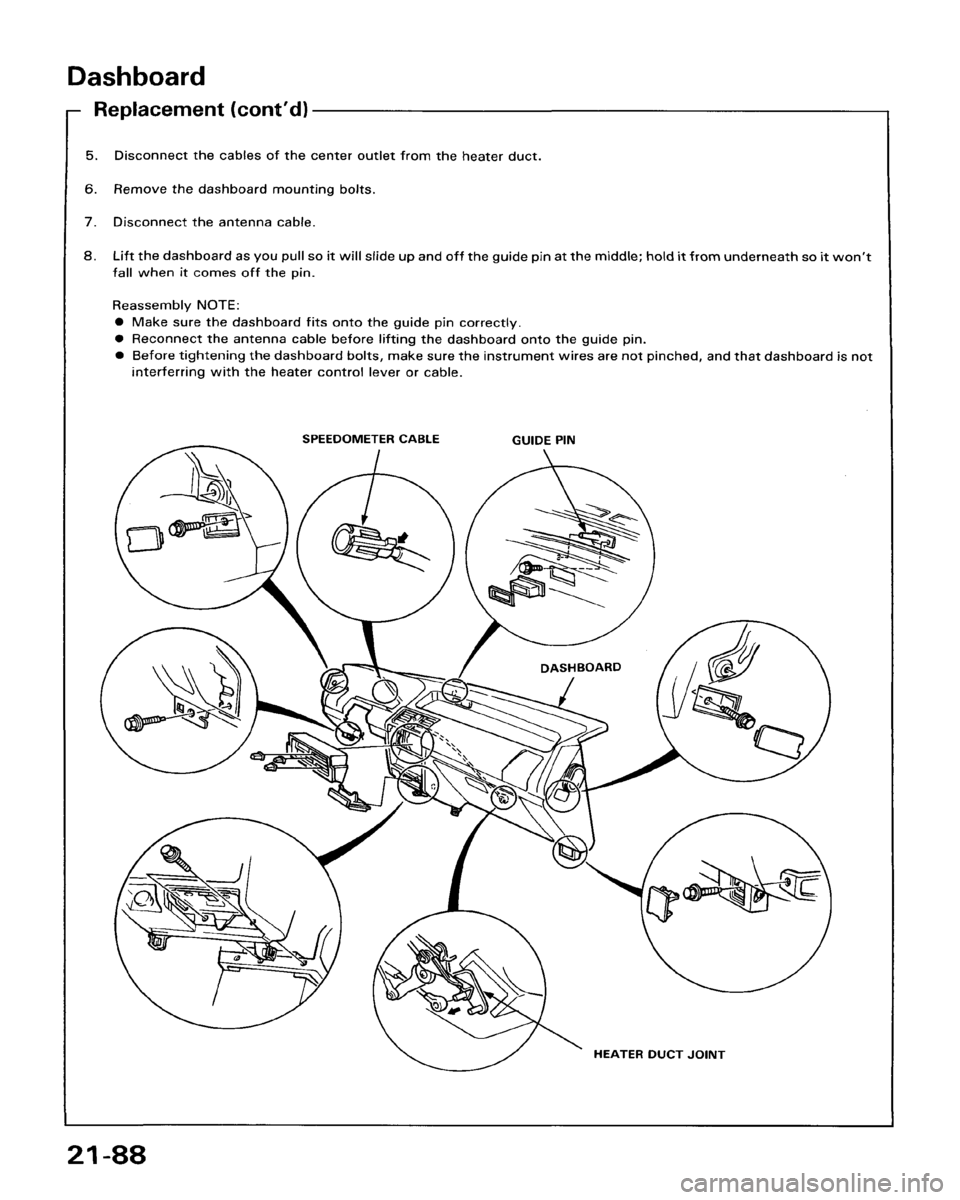 Dashboard

Replacement (cont'd)

5. Disconnect the cables of the center outlet from the heater duct.

6. Remove the dashboard mounting bolts.

7. Disconnect the antenna cable.

8. Lift the dashboard as you pull so it will slide up and off the guide pin at the middle; hold it from underneath so it won't fall when it comes off the pin.

Reassembly NOTE:
● Make sure the dashboard fits onto the guide pin correctly.
● Reconnect the antenna cable before lifting the dashboard onto the guide pin.
● Before tightening the dashboard bolts, make sure the instrument wires are not pinched, and that dashboard is not interferring with the heater control lever or cable.

SPEEDOMETER CABLE

GUIDE PIN

DASHBOARD

HEATER DUCT JOINT

21-88

carmanualsonline.info